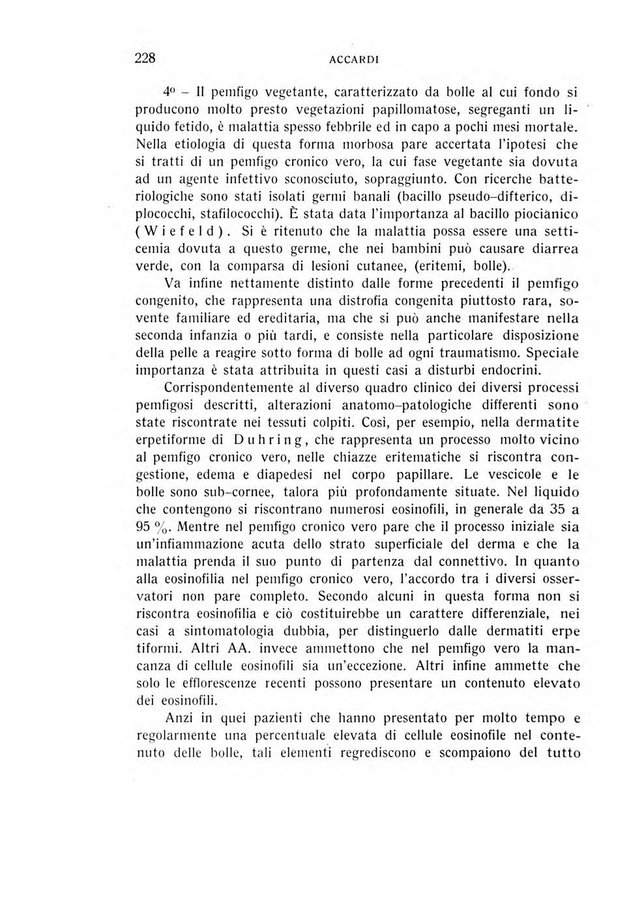 228 ACCARDI

4º – Il pemfigo vegetante, caratterizzato da bolle al cui fondo si producono molto presto vegetazioni papillomatose, segreganti un liquido fetido, è malattia spesso febbrile ed in capo a pochi mesi mortale. Nella etiologia di questa forma morbosa pare accertata l'ipotesi che si tratti di un pemfigo cronico vero, la cui fase vegetante sia dovuta ad un agente infettivo sconosciuto, sopraggiunto. Con ricerche batteriologiche sono stati isolati germi banali (bacillo pseudo-difterico, diplococchi, stafilococchi). È stata data l'importanza al bacillo piocianico (Wiefeld). Si è ritenuto che la malattia possa essere una setticemia dovuta a questo germe, che nei bambini può causare diarrea verde, con la comparsa di lesioni cutanee, (eritemi, bolle).

Va infine nettamente distinto dalle forme precedenti il pemfigo congenito, che rappresenta una distrofia congenita piuttosto rara, sovente familiare ed ereditaria, ma che si può anche manifestare nella seconda infanzia o più tardi, e consiste nella particolare disposizione della pelle a reagire sotto forma di bolle ad ogni traumatismo. Speciale importanza è stata attribuita in questi casi a disturbi endocrini.

Corrispondentemente al diverso quadro clinico dei diversi processi pemfigosi descritti, alterazioni anatomo-patologiche differenti sono state riscontrate nei tessuti colpiti. Così, per esempio, nella dermatite erpetiforme di Duhring, che rappresenta un processo molto vicino al pemfigo cronico vero, nelle chiazze eritematiche si riscontra congestione, edema e diapedesi nel corpo papillare. Le vescicole e le bolle sono sub-cornee, talora più profondamente situate. Nel liquido che contengono si riscontrano numerosi eosinofili, in generale da 35 a 95 %. Mentre nel pemfigo cronico vero pare che il processo iniziale sia un'infiammazione acuta dello strato superficiale del derma e che la malattia prenda il suo punto di partenza dal connettivo. In quanto alla eosinofilia nel pemfigo cronico vero, l'accordo tra i diversi osservatori non pare completo. Secondo alcuni in questa forma non si riscontra eosinofilia e ciò costituirebbe un carattere differenziale, nei casi a sintomatologia dubbia, per distinguerlo dalle dermatiti erpe tiformi. Altri AA. invece ammettono che nel pemfigo vero la mancanza di cellule eosinofili sia un'eccezione. Altri infine ammette che solo le efflorescenze recenti possono presentare un contenuto elevato dei eosinofili.

Anzi in quei pazienti che hanno presentato per molto tempo e regolarmente una percentuale elevata di cellule eosinofile nel contenuto delle bolle, tali elementi regrediscono e scompaiono del tutto